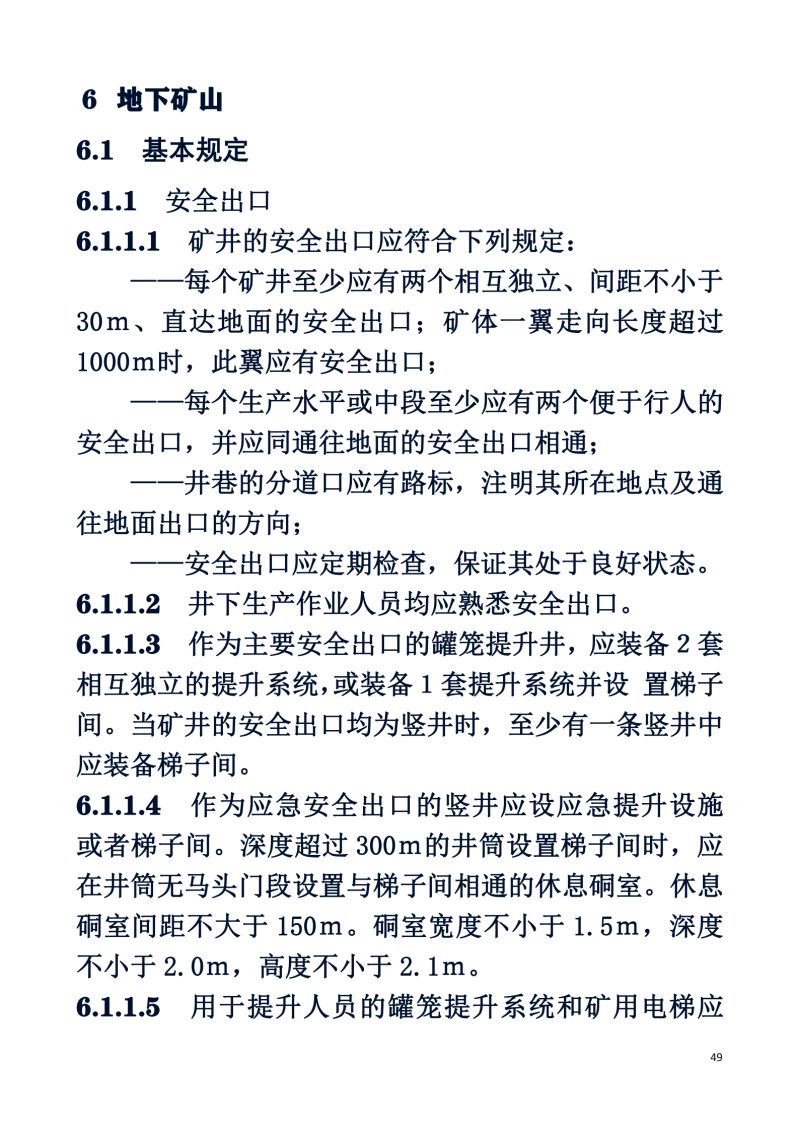 6 地下矿山

6.1 基本规定

6.1.1 安全出口

6.1.1.1 矿井的安全出口应符合下列规定：

——每个矿井至少应有两个相互独立、间距不小于30m、直达地面的安全出口；矿体一翼走向长度超过1000m时，此翼应有安全出口；

——每个生产水平或中段至少应有两个便于行人的安全出口，并应同通往地面的安全出口相通；

——井巷的分道口应有路标，注明其所在地点及通往地面出口的方向；

——安全出口应定期检查，保证其处于良好状态。

6.1.1.2 井下生产作业人员均应熟悉安全出口。

6.1.1.3 作为主要安全出口的罐笼提升井，应装备2套相互独立的提升系统，或装备1套提升系统并设 置梯子间。当矿井的安全出口均为竖井时，至少有一条竖井中应装备梯子间。

6.1.1.4 作为应急安全出口的竖井应设应急提升设施或者梯子间。深度超过300m的井筒设置梯子间时，应在井筒无马头门段设置与梯子间相通的休息硐室。休息硐室间距不大于150m。硐室宽度不小于1.5m，深度不小于2.0m，高度不小于2.1m。

6.1.1.5 用于提升人员的罐笼提升系统和矿用电梯应

49